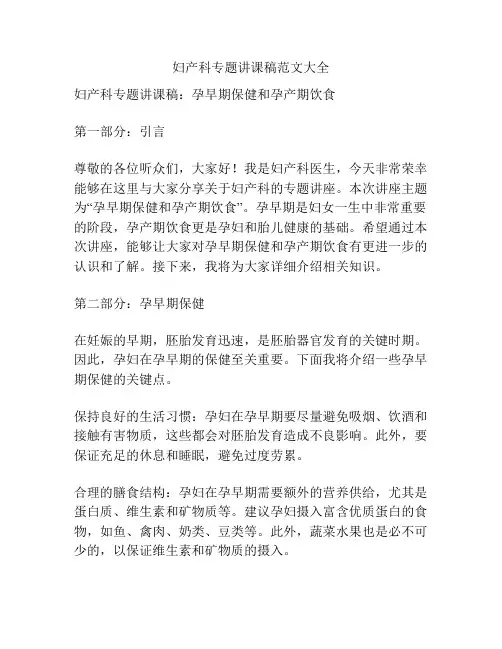 妇产科专题讲课稿范文大全

妇产科专题讲课稿：孕早期保健和孕产期饮食

第一部分：引言

尊敬的各位听众们，大家好！我是妇产科医生，今天非常荣幸能够在这里与大家分享关于妇产科的专题讲座。本次讲座主题为“孕早期保健和孕产期饮食”。孕早期是妇女一生中非常重要的阶段，孕产期饮食更是孕妇和胎儿健康的基础。希望通过本次讲座，能够让大家对孕早期保健和孕产期饮食有更进一步的认识和了解。接下来，我将为大家详细介绍相关知识。

第二部分：孕早期保健

在妊娠的早期，胚胎发育迅速，是胚胎器官发育的关键时期。因此，孕妇在孕早期的保健至关重要。下面我将介绍一些孕早期保健的关键点。

保持良好的生活习惯：孕妇在孕早期要尽量避免吸烟、饮酒和接触有害物质，这些都会对胚胎发育造成不良影响。此外，要保证充足的休息和睡眠，避免过度劳累。

合理的膳食结构：孕妇在孕早期需要额外的营养供给，尤其是蛋白质、维生素和矿物质等。建议孕妇摄入富含优质蛋白的食物，如鱼、禽肉、奶类、豆类等。此外，蔬菜水果也是必不可少的，以保证维生素和矿物质的摄入。